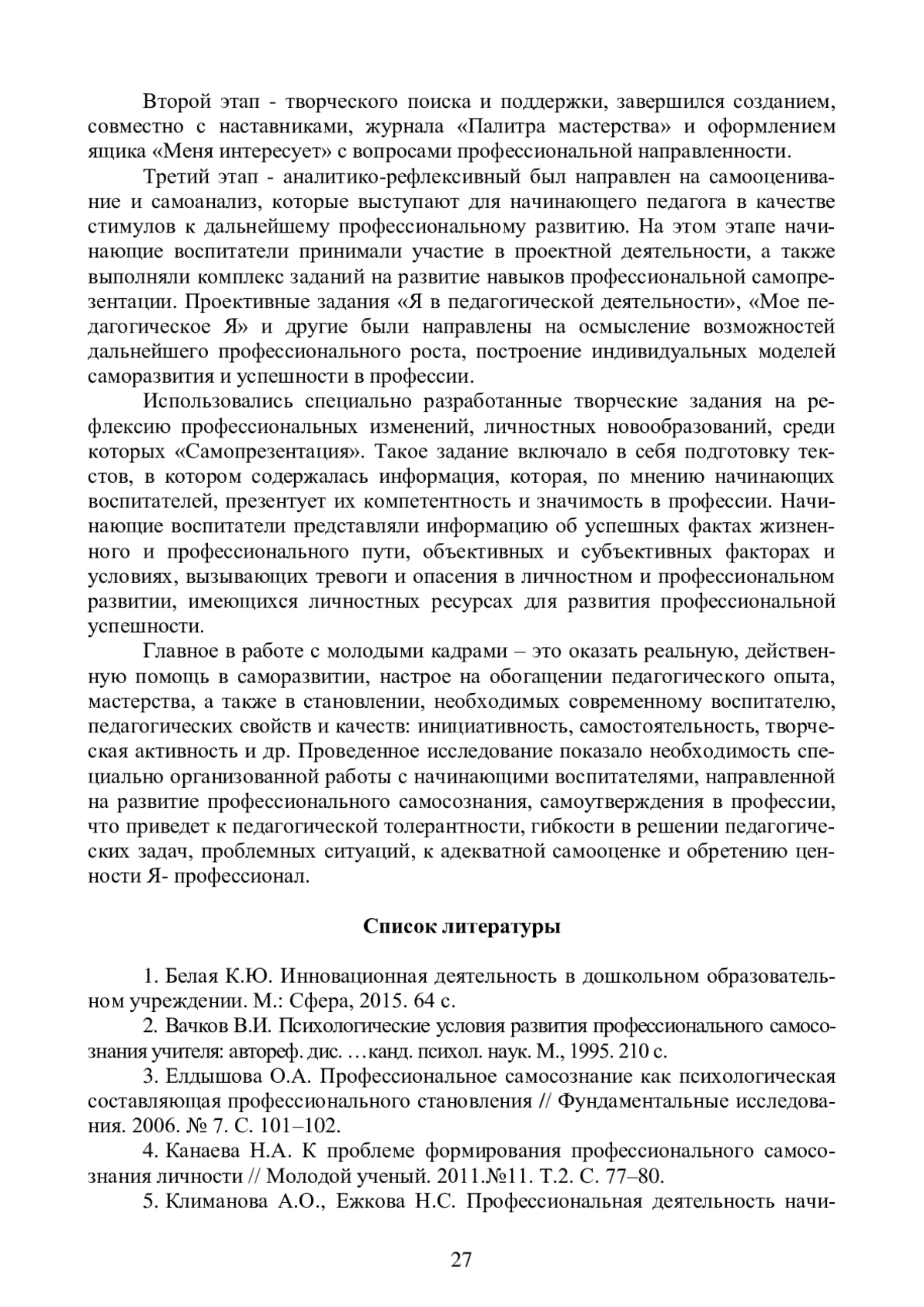 Второй этап - творческого поиска и поддержки, завершился созданием, совместно с наставниками, журнала «Палитра мастерства» и оформлением ящика «Меня интересует» с вопросами профессиональной направленности.

Третий этап - аналитико-рефлексивный был направлен на самооценивание и самоанализ, которые выступают для начинающего педагога в качестве стимулов к дальнейшему профессиональному развитию. На этом этапе начинающие воспитатели принимали участие в проектной деятельности, а также выполняли комплекс заданий на развитие навыков профессиональной самопрезентации. Проективные задания «Я в педагогической деятельности», «Мое педагогическое Я» и другие были направлены на осмысление возможностей дальнейшего профессионального роста, построение индивидуальных моделей саморазвития и успешности в профессии.

Использовались специально разработанные творческие задания на рефлексию профессиональных изменений, личностных новообразований, среди которых «Самопрезентация». Такое задание включало в себя подготовку текстов, в котором содержалась информация, которая, по мнению начинающих воспитателей, презентует их компетентность и значимость в профессии. Начинающие воспитатели представляли информацию об успешных фактах жизненного и профессионального пути, объективных и субъективных факторах и условиях, вызывающих тревоги и опасения в личностном и профессиональном развитии, имеющихся личностных ресурсах для развития профессиональной успешности.

Главное в работе с молодыми кадрами – это оказать реальную, действенную помощь в саморазвитии, настрое на обогащении педагогического опыта, мастерства, а также в становлении, необходимых современному воспитателю, педагогических свойств и качеств: инициативность, самостоятельность, творческая активность и др. Проведенное исследование показало необходимость специально организованной работы с начинающими воспитателями, направленной на развитие профессионального самосознания, самоутверждения в профессии, что приведет к педагогической толерантности, гибкости в решении педагогических задач, проблемных ситуаций, к адекватной самооценке и обретению ценности Я- профессионал.

Список литературы

1. Белая К.Ю. Инновационная деятельность в дошкольном образовательном учреждении. М.: Сфера, 2015. 64 с.

2. Вачков В.И. Психологические условия развития профессионального самосознания учителя: автореф. дис. …канд. психол. наук. М., 1995. 210 с.

3. Елдышова О.А. Профессиональное самосознание как психологическая составляющая профессионального становления // Фундаментальные исследования. 2006. № 7. С. 101–102.

4. Канаева Н.А. К проблеме формирования профессионального самосознания личности // Молодой ученый. 2011.№11. Т.2. С. 77–80.

5. Климанова А.О., Ежкова Н.С. Профессиональная деятельность начи-

27